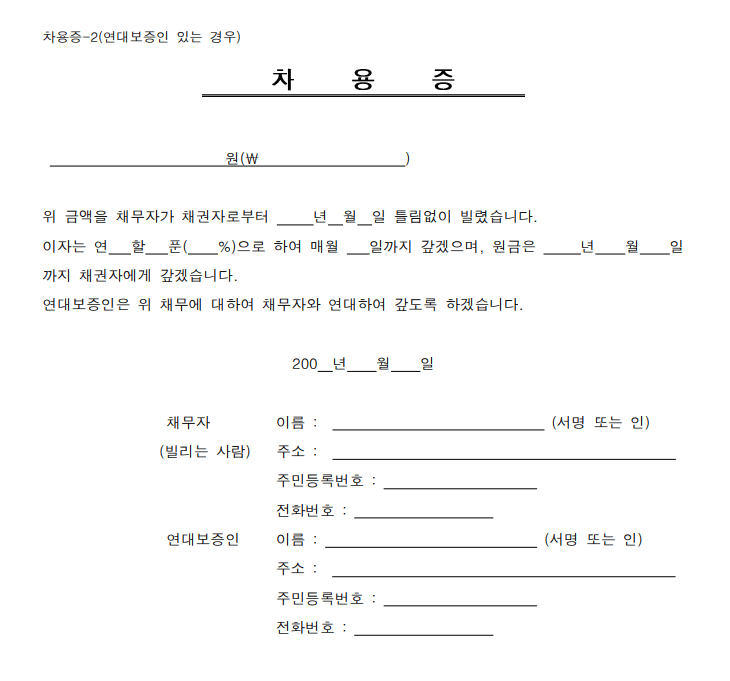 차용증-2(연대보증인 있는 경우)

차 용 증

____원(₩____)

위 금액을 채무자가 채권자로부터 ____년____월____일 틀림없이 빌렸습니다.

이자는 연____할____푼(____%)으로 하여 매월 ____일까지 갚겠으며, 원금은 ____년____월____일까지 채권자에게 갚겠습니다.

연대보증인은 위 채무에 대하여 채무자와 연대하여 갚도록 하겠습니다.

200____년____월____일

채무자
(빌리는 사람)
이름 : ____ (서명 또는 인)
주소 : ____
주민등록번호 : ____
전화번호 : ____

연대보증인
이름 : ____ (서명 또는 인)
주소 : ____
주민등록번호 : ____
전화번호 : ____